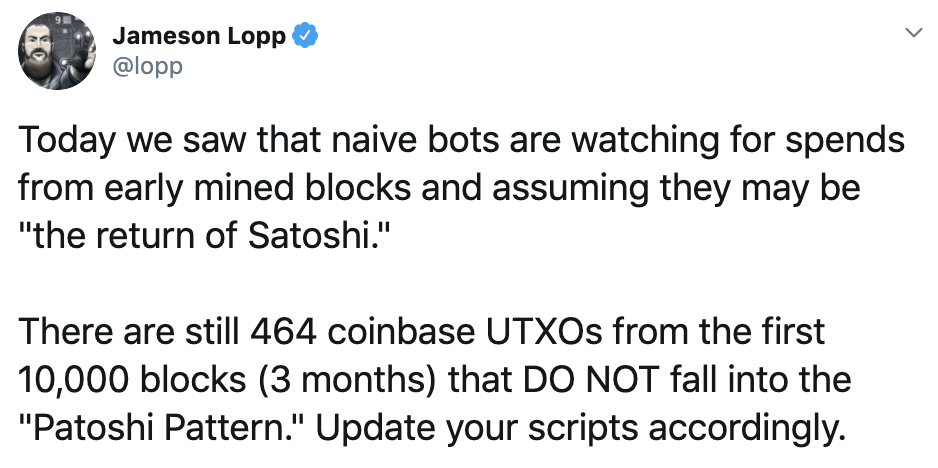 Jameson Lopp
@lopp

Today we saw that naive bots are watching for spends from early mined blocks and assuming they may be "the return of Satoshi."

There are still 464 coinbase UTXOs from the first 10,000 blocks (3 months) that DO NOT fall into the "Patoshi Pattern." Update your scripts accordingly.